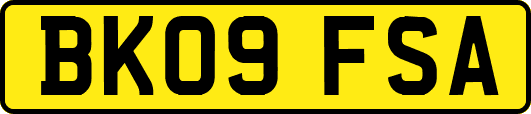 BK09 FSA